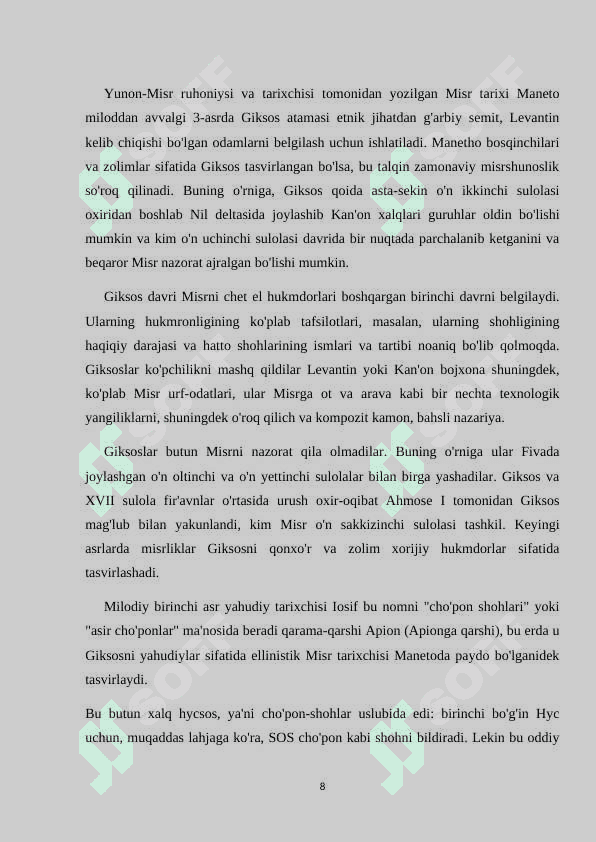 Yunon-Misr ruhoniysi va tarixchisi tomonidan yozilgan Misr tarixi Maneto miloddan avvalgi 3-asrda Giksos atamasi etnik jihatdan g'arbiy semit, Levantin kelib chiqishi bo'lgan odamlarni belgilash uchun ishlatiladi. Manetho bosqinchilari va zolimlar sifatida Giksos tasvirlangan bo'lsa, bu talqin zamonaviy misrshunoslik so'roq qilinadi. Buning o'rniga, Giksos qoida asta-sekin o'n ikkinchi sulolasi oxiridan boshlab Nil deltasida joylashib Kan'on xalqlari guruhlar oldin bo'lishi mumkin va kim o'n uchinchi sulolasi davrida bir nuqtada parchalanib ketganini va beqaror Misr nazorat ajralgan bo'lishi mumkin.

Giksos davri Misrni chet el hukmdorlari boshqargan birinchi davrni belgilaydi. Ularning hukmronligining ko'plab tafsilotlari, masalan, ularning shohligining haqiqiy darajasi va hatto shohlarining ismlari va tartibi noaniq bo'lib qolmoqda. Giksoslar ko'pchilikni mashq qildilar Levantin yoki Kan'on bojxona shuningdek, ko'plab Misr urf-odatlari, ular Misrga ot va arava kabi bir nechta texnologik yangiliklarni, shuningdek o'roq qilich va kompozit kamon, bahsli nazariya.

Giksoslar butun Misrni nazorat qila olmadilar. Buning o'rniga ular Fivada joylashgan o'n oltinchi va o'n yettinchi sulolalar bilan birga yashadilar. Giksos va XVII sulola fir'avnlar o'rtasida urush oxir-oqibat Ahmose I tomonidan Giksos mag'lub bilan yakunlandi, kim Misr o'n sakkizinchi sulolasi tashkil. Keyingi asrlarda misrliklar Giksosni qonxo'r va zolim xorijiy hukmdorlar sifatida tasvirlashadi.

Milodiy birinchi asr yahudiy tarixchisi Iosif bu nomni "cho'pon shohlari" yoki "asir cho'ponlar" ma'nosida beradi qarama-qarshi Apion (Apionga qarshi), bu erda u Giksosni yahudiylar sifatida ellinistik Misr tarixchisi Manetoda paydo bo'lganidek tasvirlaydi.

Bu butun xalq hycsos, ya'ni cho'pon-shohlar uslubida edi: birinchi bo'g'in Hyc uchun, muqaddas lahjaga ko'ra, SOS cho'pon kabi shohni bildiradi. Lekin bu oddiy

8